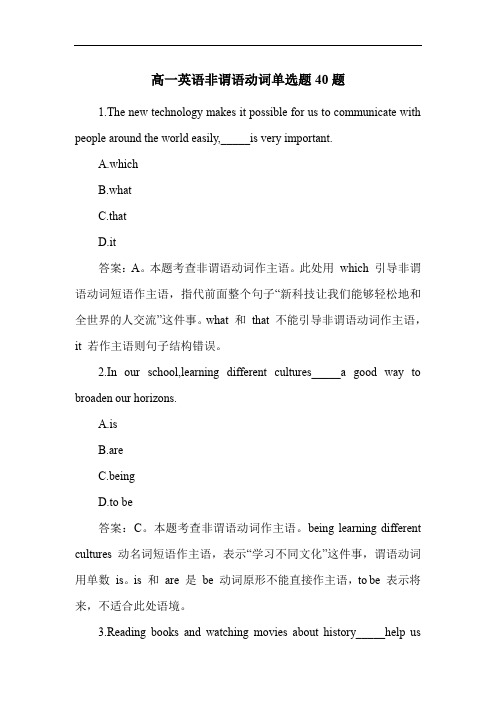 高一英语非谓语动词单选题 40 题

1.The new technology makes it possible for us to communicate with people around the world easily,_____is very important.

A.which

B.what

C.that

D.it

答案：A。本题考查非谓语动词作主语。此处用 which 引导非谓语动词短语作主语，指代前面整个句子“新科技让我们能够轻松地和全世界的人交流”这件事。what 和 that 不能引导非谓语动词作主语，it 若作主语则句子结构错误。

2.In our school,learning different cultures_____a good way to broaden our horizons.

A.is

B.are

C.being

D.to be

答案：C。本题考查非谓语动词作主语。being learning different cultures 动名词短语作主语，表示“学习不同文化”这件事，谓语动词用单数 is。is 和 are 是 be 动词原形不能直接作主语，to be 表示将来，不适合此处语境。

3.Reading books and watching movies about history_____help us